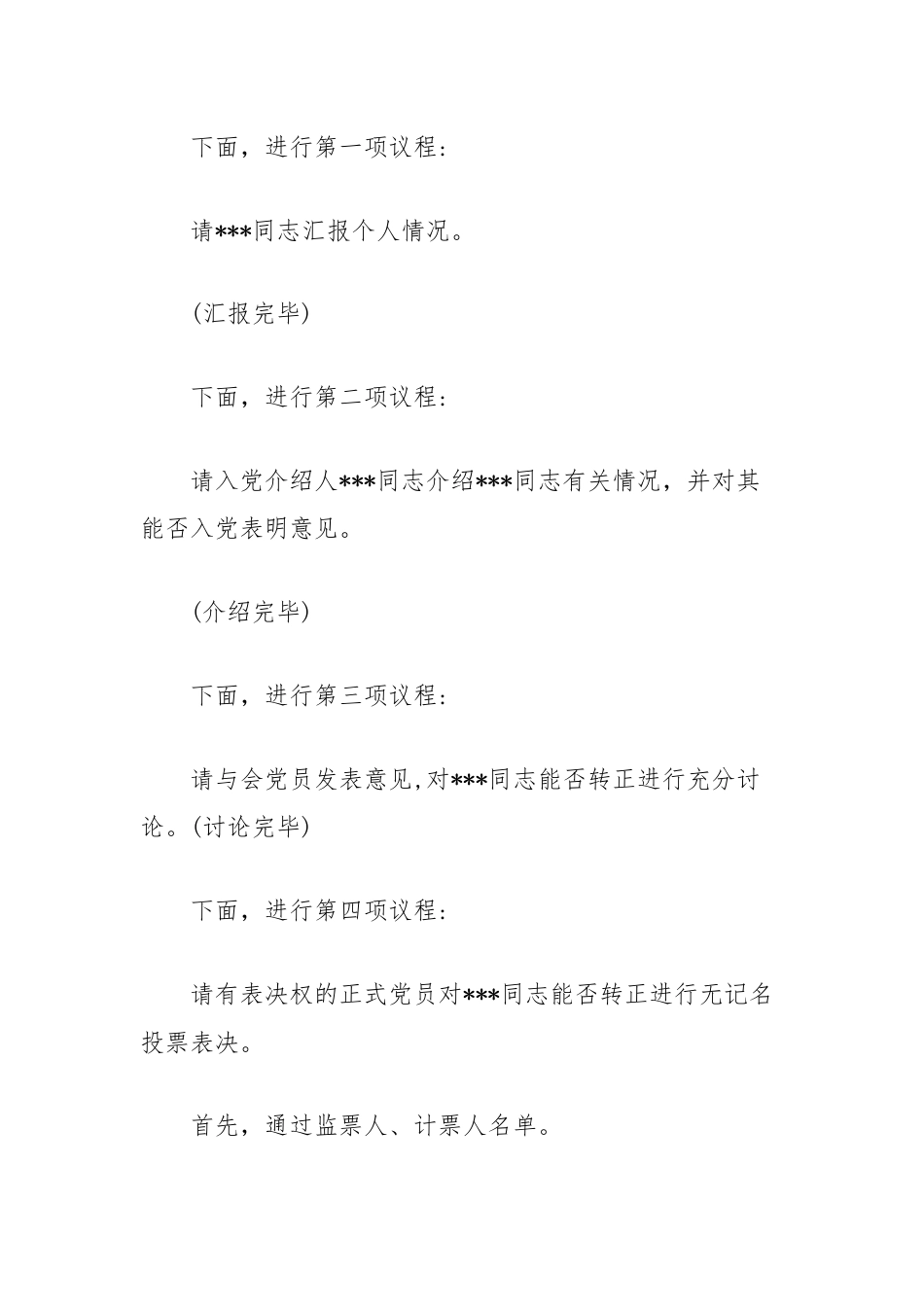 下面，进行第一项议程：

请***同志汇报个人情况。

(汇报完毕)

下面，进行第二项议程：

请入党介绍人***同志介绍***同志有关情况，并对其能否入党表明意见。

(介绍完毕)

下面，进行第三项议程：

请与会党员发表意见,对***同志能否转正进行充分讨论。(讨论完毕)

下面，进行第四项议程：

请有表决权的正式党员对***同志能否转正进行无记名投票表决。

首先，通过监票人、计票人名单。